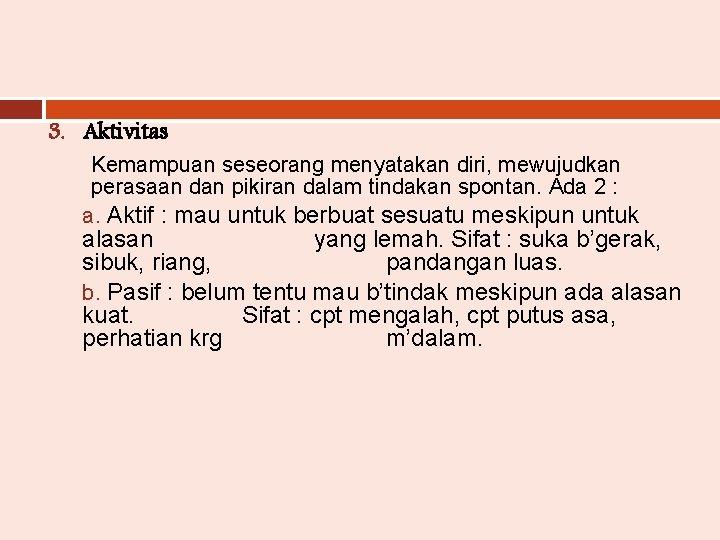 3. Aktivitas

Kemampuan seseorang menyatakan diri, mewujudkan perasaan dan pikiran dalam tindakan spontan. Ada 2 :

a. Aktif : mau untuk berbuat sesuatu meskipun untuk alasan yang lemah. Sifat : suka b’gerak, sibuk, riang, pandangan luas.

b. Pasif : belum tentu mau b’tindak meskipun ada alasan kuat. Sifat : cpt mengalah, cpt putus asa, perhatian krg m’dalam.